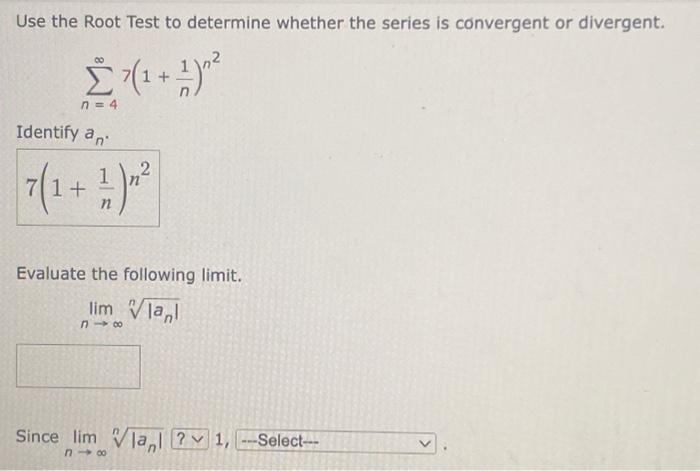 Use the Root Test to determine whether the series is convergent or divergent.

$\sum_{n=4}^{\infty} 7\left(1+\frac{1}{n}\right)^{n^2}$

Identify $a_n$.

$7\left(1+\frac{1}{n}\right)^{n^2}$

Evaluate the following limit.

$\lim_{n \to \infty} \sqrt[n]{|a_n|}$

Since $\lim_{n \to \infty} \sqrt[n]{|a_n|}$ ? 1, ---Select--- .